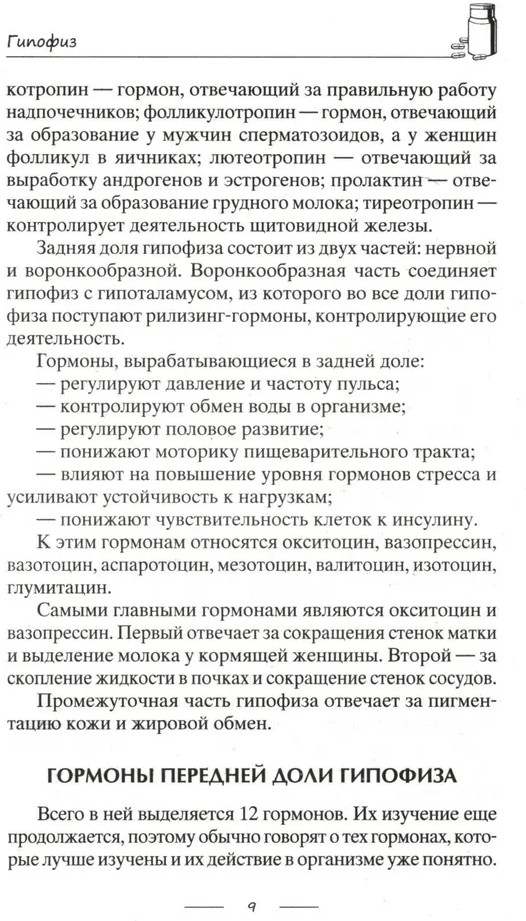 Гипофиз

котропин — гормон, отвечающий за правильную работу надпочечников; фолликулотропин — гормон, отвечающий за образование у мужчин сперматозоидов, а у женщин фолликул в яичниках; лютеотропин — отвечающий за выработку андрогенов и эстрогенов; пролактин — отвечающий за образование грудного молока; тиреотропин — контролирует деятельность щитовидной железы.

Задняя доля гипофиза состоит из двух частей: нервной и воронкообразной. Воронкообразная часть соединяет гипофиз с гипоталамусом, из которого во все доли гипофиза поступают рилизинг-гормоны, контролирующие его деятельность.

Гормоны, вырабатывающиеся в задней доле:
— регулируют давление и частоту пульса;
— контролируют обмен воды в организме;
— регулируют половое развитие;
— понижают моторику пищеварительного тракта;
— влияют на повышение уровня гормонов стресса и усиливают устойчивость к нагрузкам;
— понижают чувствительность клеток к инсулину.

К этим гормонам относятся окситоцин, вазопрессин, вазотоцин, аспаротоцин, мезотоцин, валитоцин, изотоцин, глумитацин.

Самыми главными гормонами являются окситоцин и вазопрессин. Первый отвечает за сокращения стенок матки и выделение молока у кормящей женщины. Второй — за скопление жидкости в почках и сокращение стенок сосудов.

Промежуточная часть гипофиза отвечает за пигментацию кожи и жировой обмен.

ГОРМОНЫ ПЕРЕДНЕЙ ДОЛИ ГИПОФИЗА

Всего в ней выделяется 12 гормонов. Их изучение еще продолжается, поэтому обычно говорят о тех гормонах, которые лучше изучены и их действие в организме уже понятно.

9